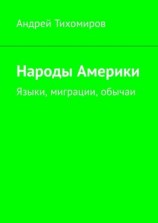 Андрей Тихомиров

Народы Америки

Языки, миграции, обычаи